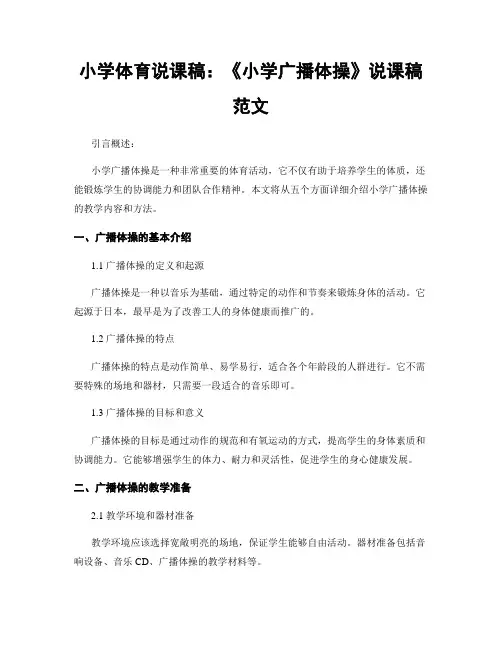 小学体育说课稿：《小学广播体操》说课稿范文

引言概述：

小学广播体操是一种非常重要的体育活动，它不仅有助于培养学生的体质，还能锻炼学生的协调能力和团队合作精神。本文将从五个方面详细介绍小学广播体操的教学内容和方法。

一、广播体操的基本介绍

1.1 广播体操的定义和起源

广播体操是一种以音乐为基础，通过特定的动作和节奏来锻炼身体的活动。它起源于日本，最早是为了改善工人的身体健康而推广的。

1.2 广播体操的特点

广播体操的特点是动作简单、易学易行，适合各个年龄段的人群进行。它不需要特殊的场地和器材，只需要一段适合的音乐即可。

1.3 广播体操的目标和意义

广播体操的目标是通过动作的规范和有氧运动的方式，提高学生的身体素质和协调能力。它能够增强学生的体力、耐力和灵活性，促进学生的身心健康发展。

二、广播体操的教学准备

2.1 教学环境和器材准备

教学环境应该选择宽敞明亮的场地，保证学生能够自由活动。器材准备包括音响设备、音乐 CD、广播体操的教学材料等。